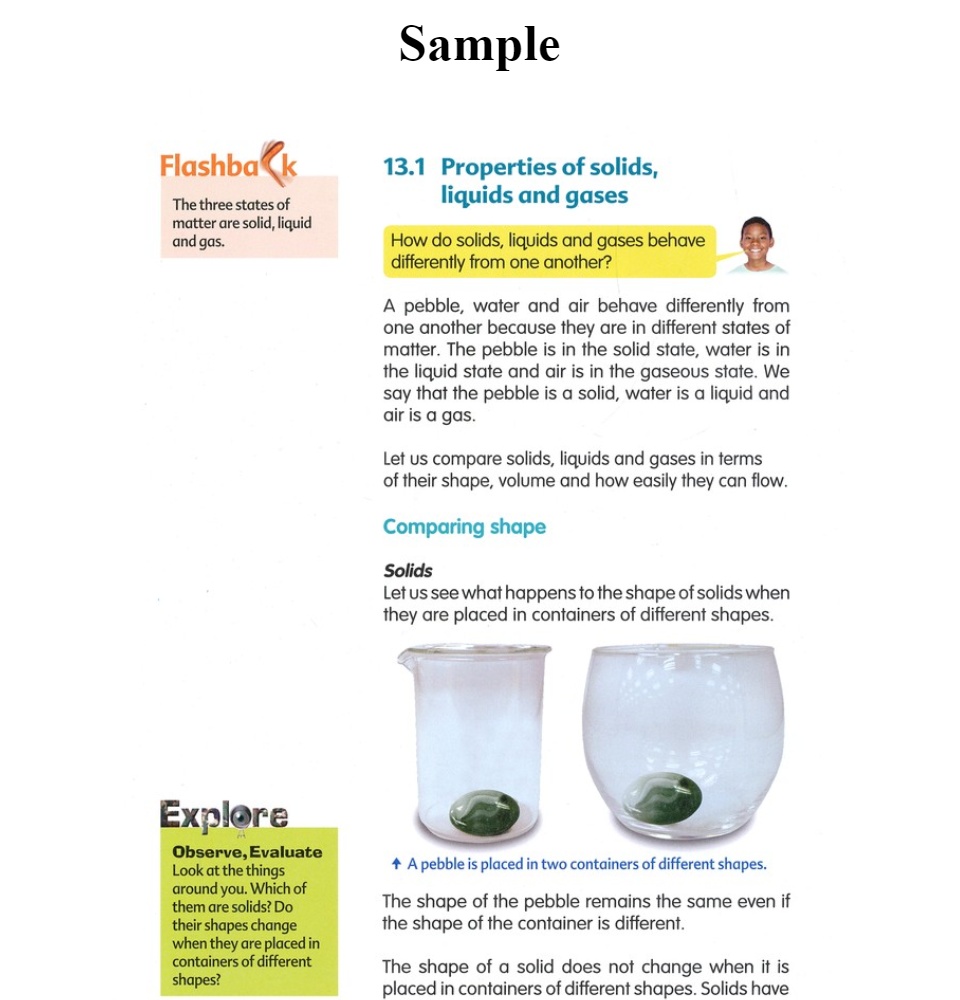 Sample

Flashback

The three states of matter are solid, liquid and gas.

13.1 Properties of solids, liquids and gases

How do solids, liquids and gases behave differently from one another?

A pebble, water and air behave differently from one another because they are in different states of matter. The pebble is in the solid state, water is in the liquid state and air is in the gaseous state. We say that the pebble is a solid, water is a liquid and air is a gas.

Let us compare solids, liquids and gases in terms of their shape, volume and how easily they can flow.

Comparing shape

Solids
Let us see what happens to the shape of solids when they are placed in containers of different shapes.

↑ A pebble is placed in two containers of different shapes.

The shape of the pebble remains the same even if the shape of the container is different.

The shape of a solid does not change when it is placed in containers of different shapes. Solids have

Explore

Observe, Evaluate
Look at the things around you. Which of them are solids? Do their shapes change when they are placed in containers of different shapes?